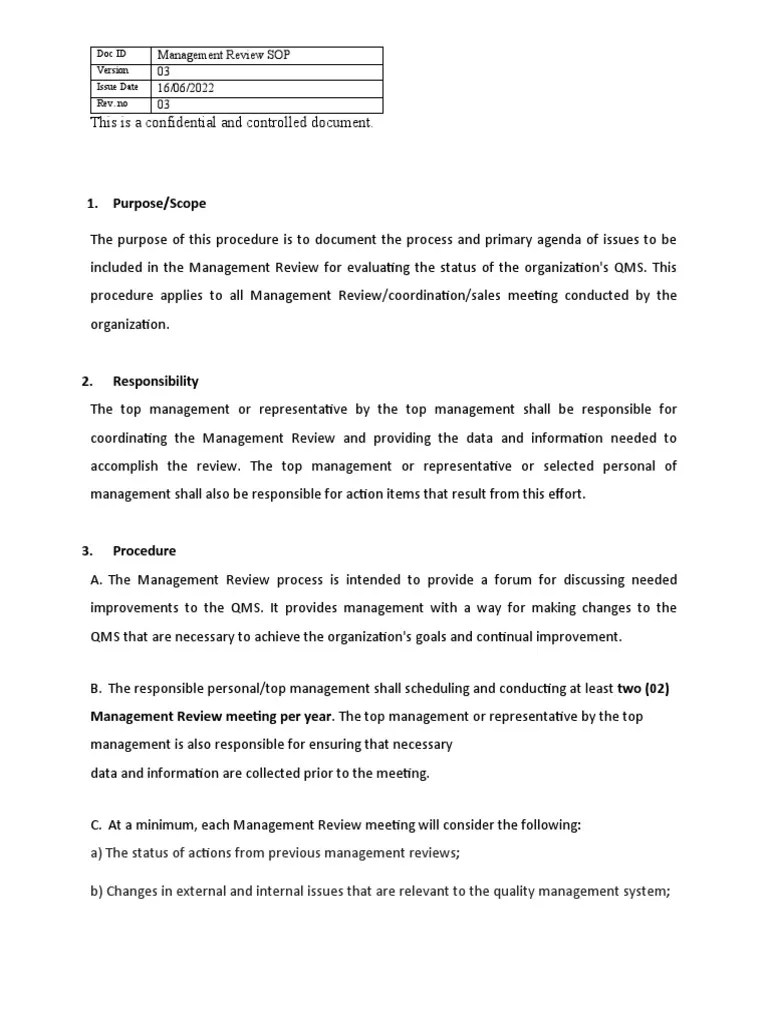 | Doc ID | Management Review SOP |
|---|---|
| Version | 03 |
| Issue Date | 16/06/2022 |
| Rev.no | 03 |

This is a confidential and controlled document.

1. Purpose/Scope

The purpose of this procedure is to document the process and primary agenda of issues to be included in the Management Review for evaluating the status of the organization's QMS. This procedure applies to all Management Review/coordination/sales meeting conducted by the organization.

2. Responsibility

The top management or representative by the top management shall be responsible for coordinating the Management Review and providing the data and information needed to accomplish the review. The top management or representative or selected personal of management shall also be responsible for action items that result from this effort.

3. Procedure

A. The Management Review process is intended to provide a forum for discussing needed improvements to the QMS. It provides management with a way for making changes to the QMS that are necessary to achieve the organization's goals and continual improvement.

B. The responsible personal/top management shall scheduling and conducting at least two (02) Management Review meeting per year. The top management or representative by the top management is also responsible for ensuring that necessary
data and information are collected prior to the meeting.

C. At a minimum, each Management Review meeting will consider the following:

a) The status of actions from previous management reviews;

b) Changes in external and internal issues that are relevant to the quality management system;